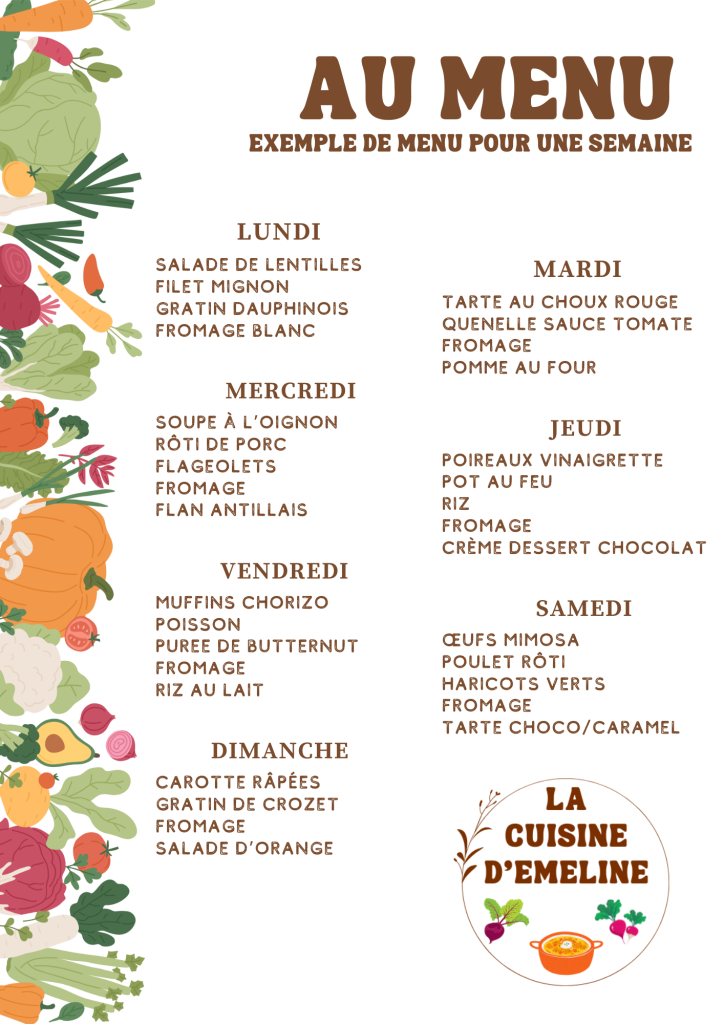 AU MENU
EXEMPLE DE MENU POUR UNE SEMAINE

LUNDI
SALADE DE LENTILLES
FILET MIGNON
GRATIN DAUPHINOIS
FROMAGE BLANC

MERCREDI
SOUPE À L'OIGNON
RÔTI DE PORC
FLAGEOLETS
FROMAGE
FLAN ANTILLAIS

VENDREDI
MUFFINS CHORIZO
POISSON
PUREE DE BUTTERNUT
FROMAGE
RIZ AU LAIT

DIMANCHE
CAROTTE RÂPÉES
GRATIN DE CROZET
FROMAGE
SALADE D'ORANGE

MARDI
TARTE AU CHOUX ROUGE
QUENELLE SAUCE TOMATE
FROMAGE
POMME AU FOUR

JEUDI
POIREAUX VINAIGRETTE
POT AU FEU
RIZ
FROMAGE
CRÈME DESSERT CHOCOLAT

SAMEDI
ŒUFS MIMOSA
POULET RÔTI
HARICOTS VERTS
FROMAGE
TARTE CHOCO/CARAMEL

LA CUISINE D'EMELINE